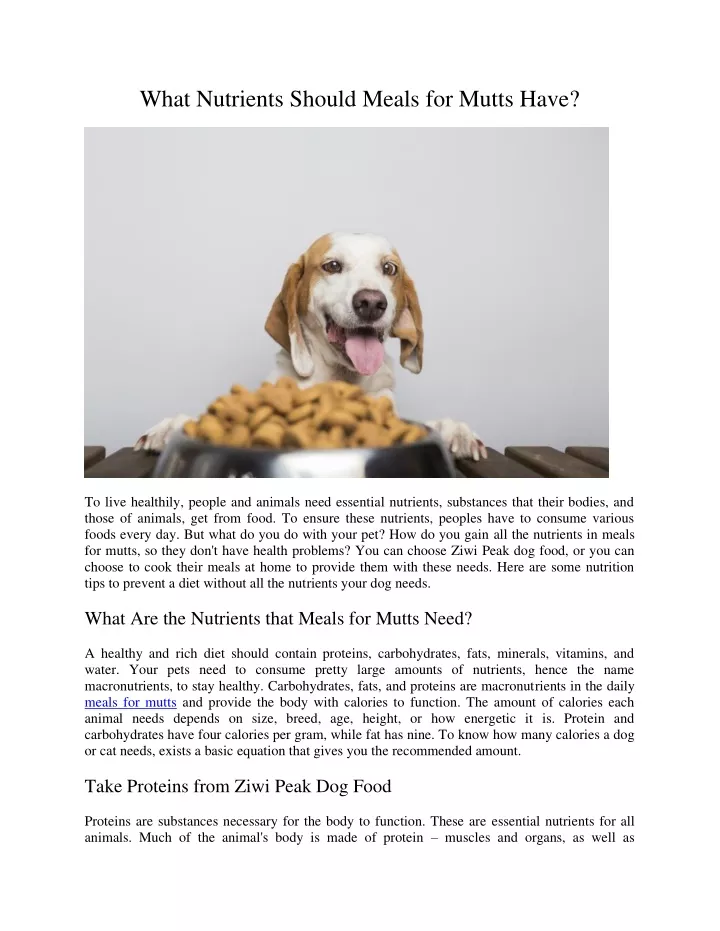 What Nutrients Should Meals for Mutts Have?

To live healthily, people and animals need essential nutrients, substances that their bodies, and those of animals, get from food. To ensure these nutrients, peoples have to consume various foods every day. But what do you do with your pet? How do you gain all the nutrients in meals for mutts, so they don't have health problems? You can choose Ziwi Peak dog food, or you can choose to cook their meals at home to provide them with these needs. Here are some nutrition tips to prevent a diet without all the nutrients your dog needs.

What Are the Nutrients that Meals for Mutts Need?

A healthy and rich diet should contain proteins, carbohydrates, fats, minerals, vitamins, and water. Your pets need to consume pretty large amounts of nutrients, hence the name macronutrients, to stay healthy. Carbohydrates, fats, and proteins are macronutrients in the daily meals for mutts and provide the body with calories to function. The amount of calories each animal needs depends on size, breed, age, height, or how energetic it is. Protein and carbohydrates have four calories per gram, while fat has nine. To know how many calories a dog or cat needs, exists a basic equation that gives you the recommended amount.

Take Proteins from Ziwi Peak Dog Food

Proteins are substances necessary for the body to function. These are essential nutrients for all animals. Much of the animal's body is made of protein – muscles and organs, as well as